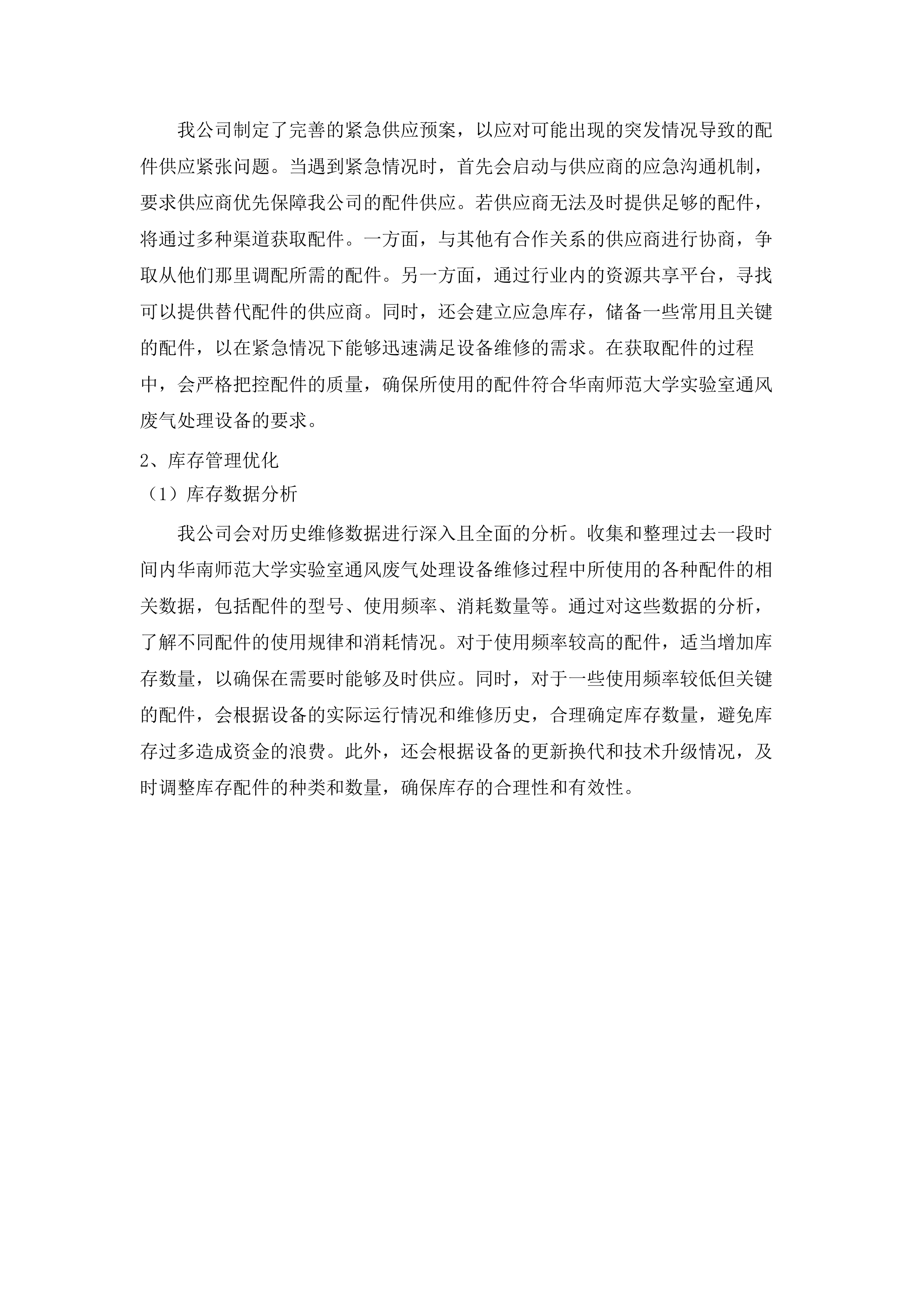 我公司制定了完善的紧急供应预案，以应对可能出现的突发情况导致的配件供应紧张问题。当遇到紧急情况时，首先会启动与供应商的应急沟通机制，要求供应商优先保障我公司的配件供应。若供应商无法及时提供足够的配件，将通过多种渠道获取配件。一方面，与其他有合作关系的供应商进行协商，争取从他们那里调配所需的配件。另一方面，通过行业内的资源共享平台，寻找可以提供替代配件的供应商。同时，还会建立应急库存，储备一些常用且关键的配件，以在紧急情况下能够迅速满足设备维修的需求。在获取配件的过程中，会严格把控配件的质量，确保所使用的配件符合华南师范大学实验室通风废气处理设备的要求。

2、库存管理优化

（1）库存数据分析

我公司会对历史维修数据进行深入且全面的分析。收集和整理过去一段时间内华南师范大学实验室通风废气处理设备维修过程中所使用的各种配件的相关数据，包括配件的型号、使用频率、消耗数量等。通过对这些数据的分析，了解不同配件的使用规律和消耗情况。对于使用频率较高的配件，适当增加库存数量，以确保在需要时能够及时供应。同时，对于一些使用频率较低但关键的配件，会根据设备的实际运行情况和维修历史，合理确定库存数量，避免库存过多造成资金的浪费。此外，还会根据设备的更新换代和技术升级情况，及时调整库存配件的种类和数量，确保库存的合理性和有效性。